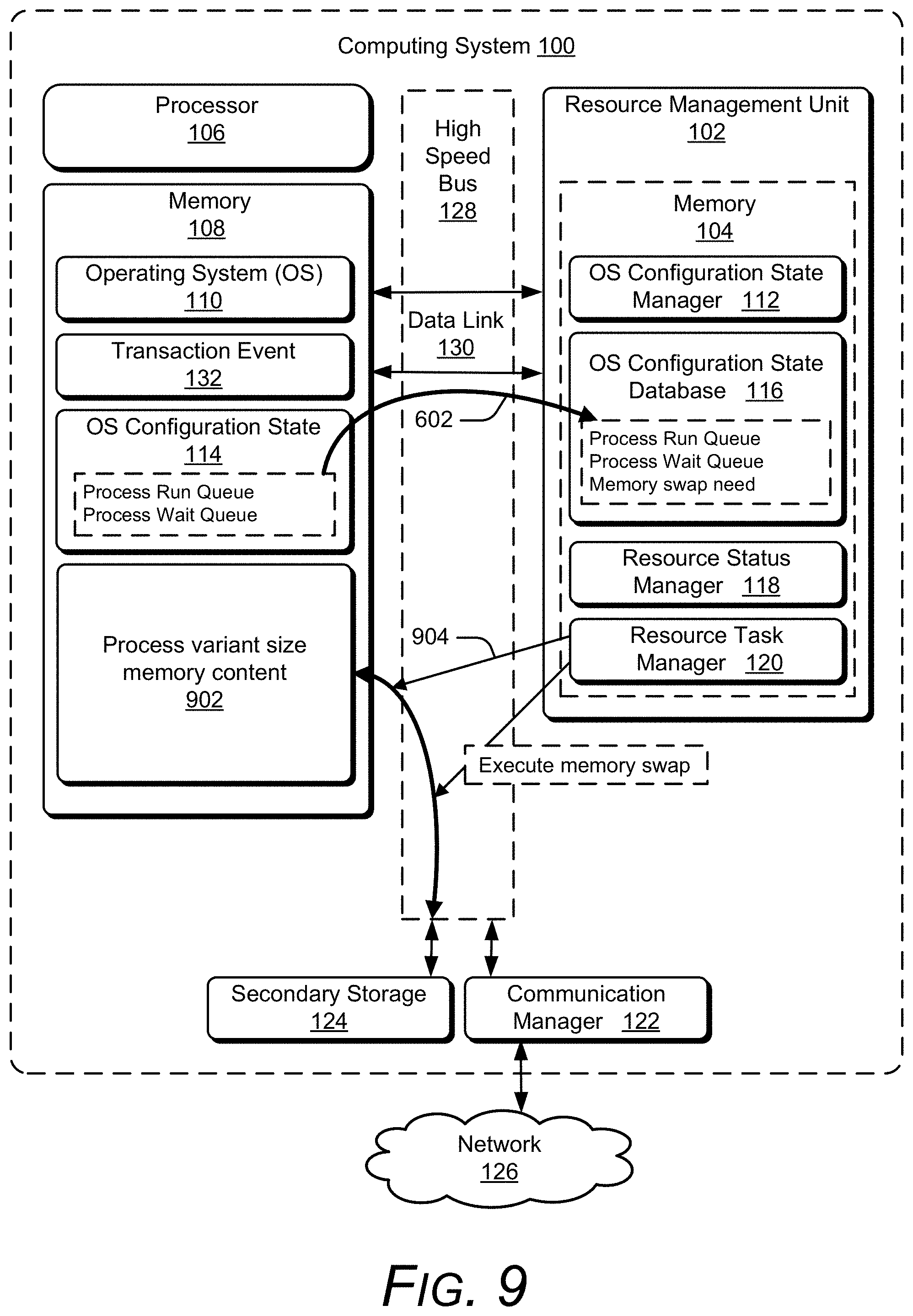 Computing System 100

Processor
106

Memory
108

Operating System (OS)
110

Transaction Event
132

OS Configuration State
114

Process Run Queue
Process Wait Queue

Process variant size memory content
902

High Speed Bus
128

Data Link
130

602

904

Resource Management Unit
102

Memory
104

OS Configuration State Manager 112

OS Configuration State Database 116

Process Run Queue
Process Wait Queue
Memory swap need

Resource Status Manager 118

Resource Task Manager 120

Execute memory swap

Secondary Storage
124

Communication Manager 122

Network
126

FIG. 9